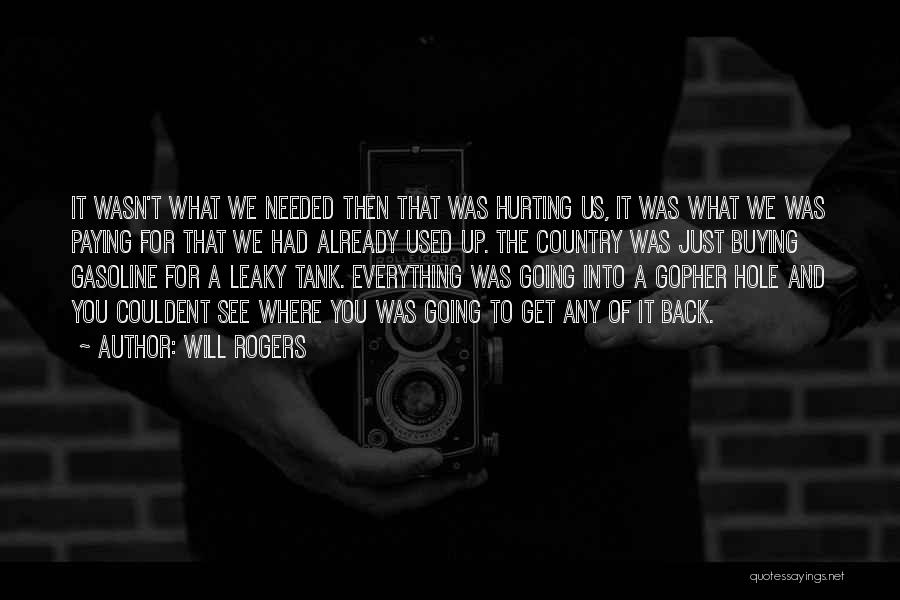 IT WASN'T WHAT WE NEEDED THEN THAT WAS HURTING US, IT WAS WHAT WE WAS PAYING FOR THAT WE HAD ALREADY USED UP. THE COUNTRY WAS JUST BUYING GASOLINE FOR A LEAKY TANK. EVERYTHING WAS GOING INTO A GOPHER HOLE AND YOU COULDENT SEE WHERE YOU WAS GOING TO GET ANY OF IT BACK.
~ AUTHOR: WILL ROGERS

quotessayings.net